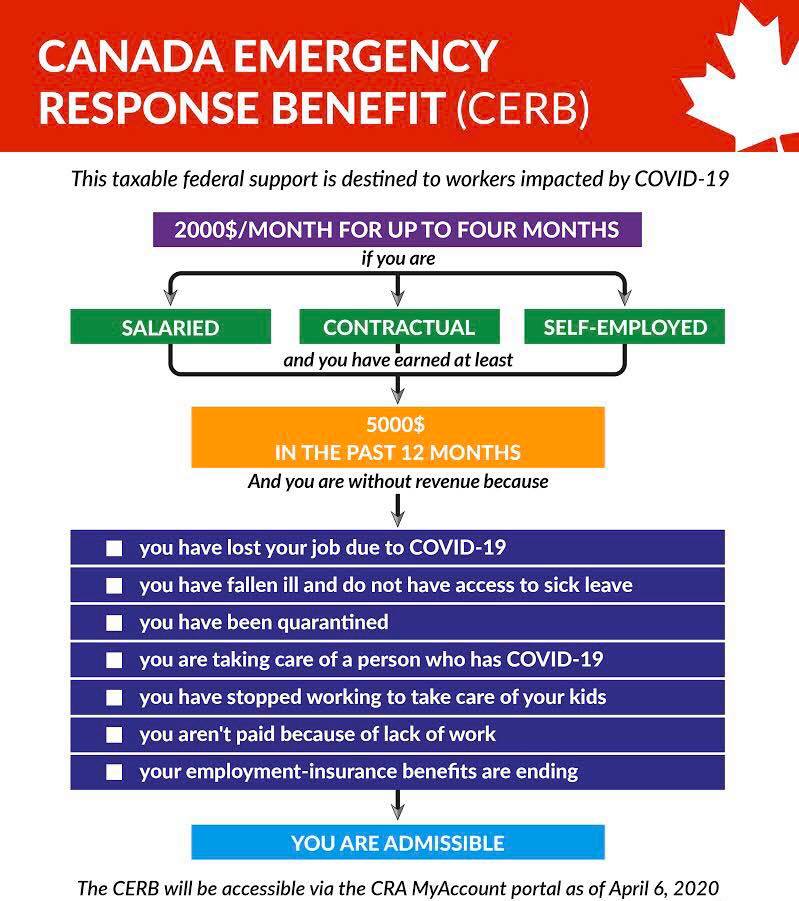 CANADA EMERGENCY RESPONSE BENEFIT (CERB)

This taxable federal support is destined to workers impacted by COVID-19

2000$/MONTH FOR UP TO FOUR MONTHS

if you are

SALARIED

CONTRACTUAL

SELF-EMPLOYED

and you have earned at least

5000$
IN THE PAST 12 MONTHS

And you are without revenue because

you have lost your job due to COVID-19

you have fallen ill and do not have access to sick leave

you have been quarantined

you are taking care of a person who has COVID-19

you have stopped working to take care of your kids

you aren't paid because of lack of work

your employment-insurance benefits are ending

YOU ARE ADMISSIBLE

The CERB will be accessible via the CRA MyAccount portal as of April 6, 2020